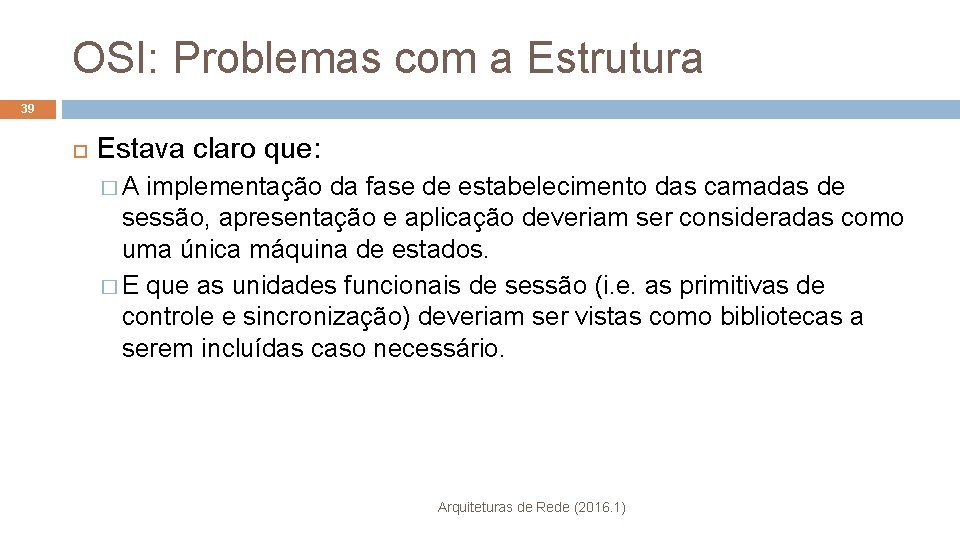 OSI: Problemas com a Estrutura

39

Estava claro que:

A implementação da fase de estabelecimento das camadas de sessão, apresentação e aplicação deveriam ser consideradas como uma única máquina de estados.

E que as unidades funcionais de sessão (i.e. as primitivas de controle e sincronização) deveriam ser vistas como bibliotecas a serem incluídas caso necessário.

Arquiteturas de Rede (2016.1)